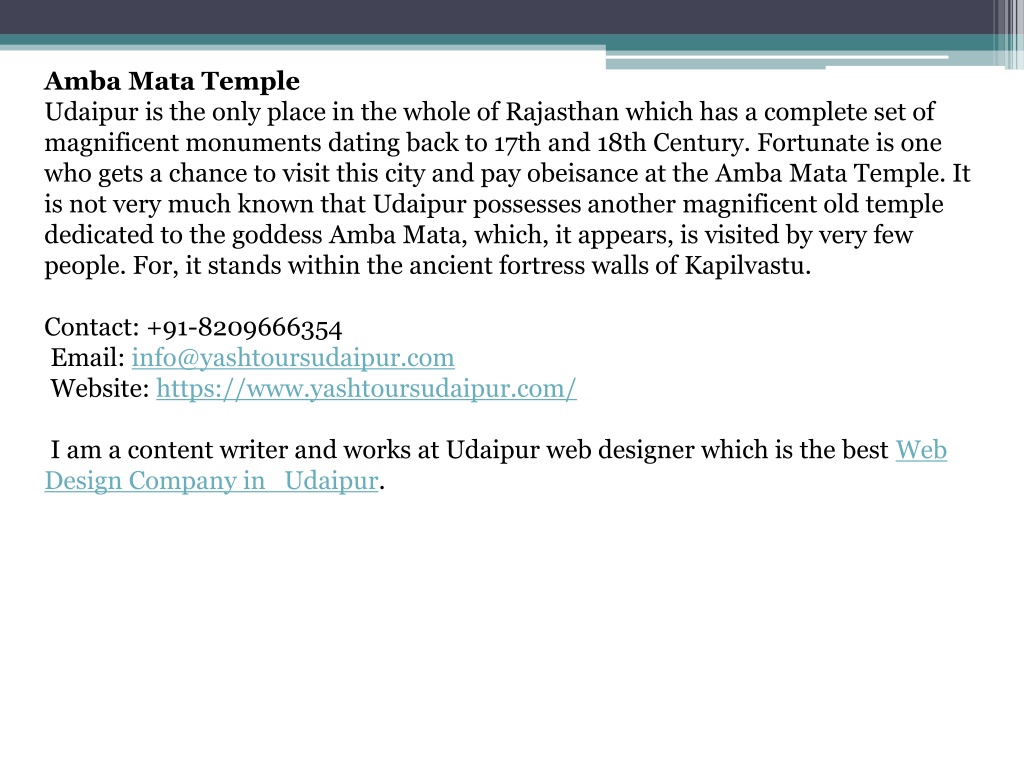 Amba Mata Temple
Udaipur is the only place in the whole of Rajasthan which has a complete set of magnificent monuments dating back to 17th and 18th Century. Fortunate is one who gets a chance to visit this city and pay obeisance at the Amba Mata Temple. It is not very much known that Udaipur possesses another magnificent old temple dedicated to the goddess Amba Mata, which, it appears, is visited by very few people. For, it stands within the ancient fortress walls of Kapilvastu.

Contact: +91-8209666354
Email: info@yashtoursudaipur.com
Website: https://www.yashtoursudaipur.com/

I am a content writer and works at Udaipur web designer which is the best Web Design Company in Udaipur.